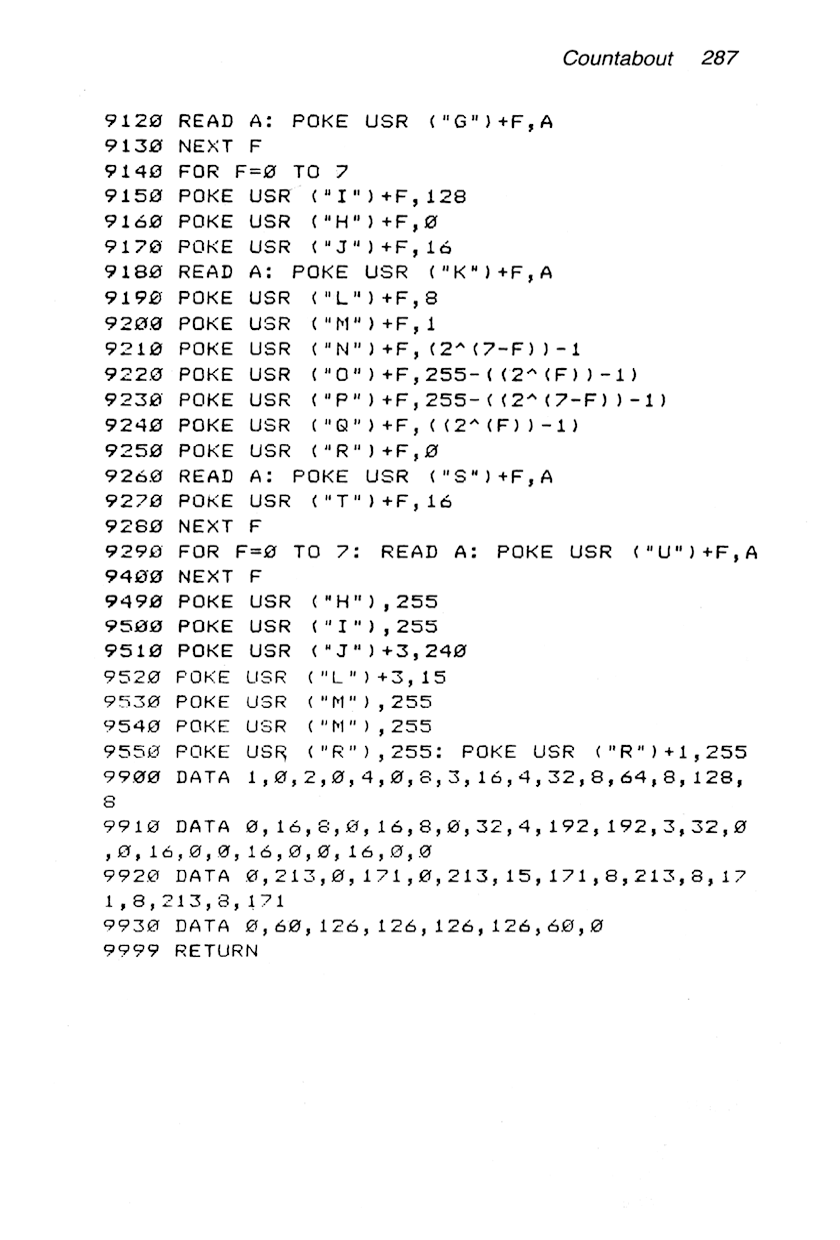 Countabout 287

9120 READ A: POKE USR ("G")+F,A
9130 NEXT F
9140 FOR F=0 TO 7
9150 POKE USR ("I")+F,128
9160 POKE USR ("H")+F,0
9170 POKE USR ("J")+F,16
9180 READ A: POKE USR ("K")+F,A
9190 POKE USR ("L")+F,8
9200 POKE USR ("M")+F,1
9210 POKE USR ("N")+F,(2^(7-F))-1
9220 POKE USR ("O")+F,255-((2^(F))-1)
9230 POKE USR ("P")+F,255-((2^(7-F))-1)
9240 POKE USR ("Q")+F,((2^(F))-1)
9250 POKE USR ("R")+F,0
9260 READ A: POKE USR ("S")+F,A
9270 POKE USR ("T")+F,16
9280 NEXT F
9290 FOR F=0 TO 7: READ A: POKE USR ("U")+F,A
9400 NEXT F
9490 POKE USR ("H"),255
9500 POKE USR ("I"),255
9510 POKE USR ("J")+3,240
9520 POKE USR ("L")+3,15
9530 POKE USR ("M"),255
9540 POKE USR ("M"),255
9550 POKE USR ("R"),255: POKE USR ("R")+1,255
9900 DATA 1,0,2,0,4,0,8,3,16,4,32,8,64,8,128,8
9910 DATA 0,16,8,0,16,8,0,32,4,192,192,3,32,0,0,16,0,0,16,0,0,16,0,0
9920 DATA 0,213,0,171,0,213,15,171,8,213,8,171,8,213,8,171
9930 DATA 0,60,126,126,126,126,60,0
9999 RETURN